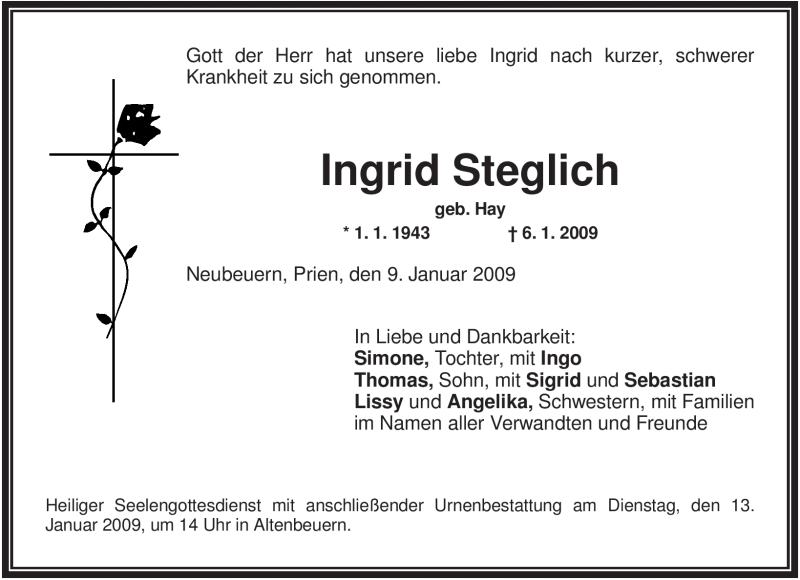 Gott der Herr hat unsere liebe Ingrid nach kurzer, schwerer Krankheit zu sich genommen.

Ingrid Steglich

geb. Hay

* 1. 1. 1943 † 6. 1. 2009

Neubeuern, Prien, den 9. Januar 2009

In Liebe und Dankbarkeit:
Simone, Tochter, mit Ingo
Thomas, Sohn, mit Sigrid und Sebastian
Lissy und Angelika, Schwestern, mit Familien
im Namen aller Verwandten und Freunde

Heiliger Seelengottesdienst mit anschließender Urnenbestattung am Dienstag, den 13. Januar 2009, um 14 Uhr in Altenbeuern.